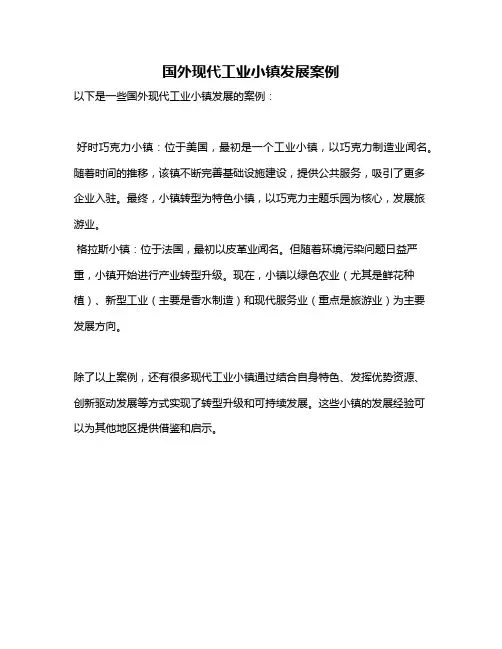 国外现代工业小镇发展案例

以下是一些国外现代工业小镇发展的案例：

好时巧克力小镇：位于美国，最初是一个工业小镇，以巧克力制造业闻名。随着时间的推移，该镇不断完善基础设施建设，提供公共服务，吸引了更多企业入驻。最终，小镇转型为特色小镇，以巧克力主题乐园为核心，发展旅游业。

格拉斯小镇：位于法国，最初以皮革业闻名。但随着环境污染问题日益严重，小镇开始进行产业转型升级。现在，小镇以绿色农业（尤其是鲜花种植）、新型工业（主要是香水制造）和现代服务业（重点是旅游业）为主要发展方向。

除了以上案例，还有很多现代工业小镇通过结合自身特色、发挥优势资源、创新驱动发展等方式实现了转型升级和可持续发展。这些小镇的发展经验可以为其他地区提供借鉴和启示。